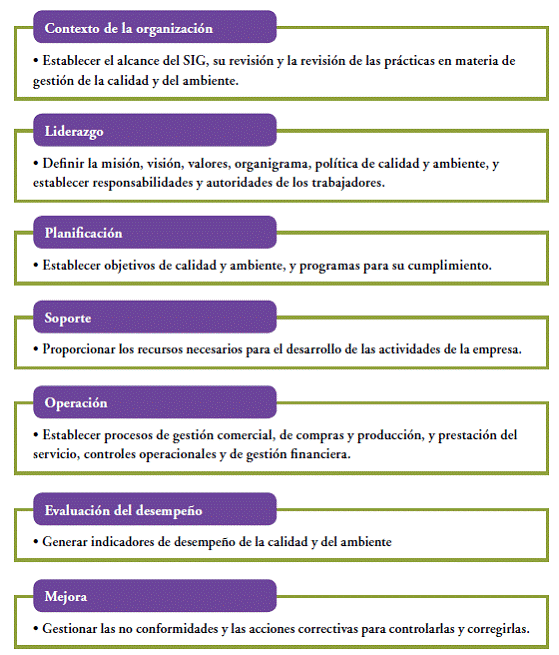 Contexto de la organización

• Establecer el alcance del SIG, su revisión y la revisión de las prácticas en materia de gestión de la calidad y del ambiente.

Liderazgo

• Definir la misión, visión, valores, organigrama, política de calidad y ambiente, y establecer responsabilidades y autoridades de los trabajadores.

Planificación

• Establecer objetivos de calidad y ambiente, y programas para su cumplimiento.

Soporte

• Proporcionar los recursos necesarios para el desarrollo de las actividades de la empresa.

Operación

• Establecer procesos de gestión comercial, de compras y producción, y prestación del servicio, controles operacionales y de gestión financiera.

Evaluación del desempeño

• Generar indicadores de desempeño de la calidad y del ambiente

Mejora

• Gestionar las no conformidades y las acciones correctivas para controlarlas y corregirlas.